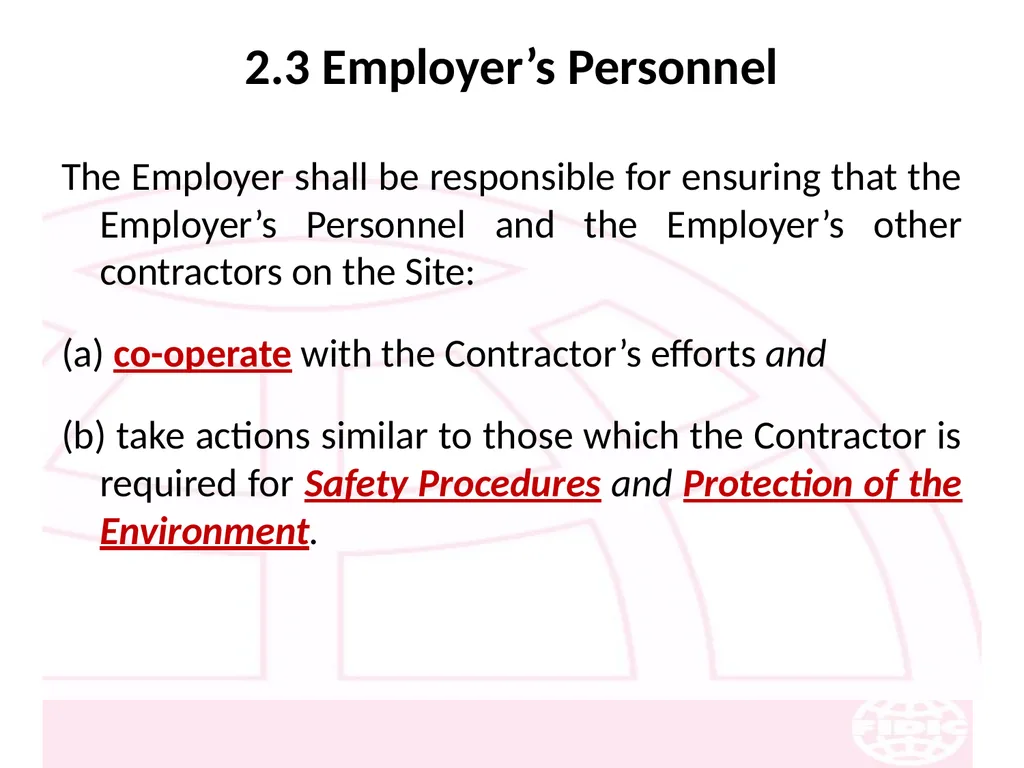 2.3 Employer’s Personnel

The Employer shall be responsible for ensuring that the Employer’s Personnel and the Employer’s other contractors on the Site:

(a) co-operate with the Contractor’s efforts and

(b) take actions similar to those which the Contractor is required for Safety Procedures and Protection of the Environment.

FIDIC